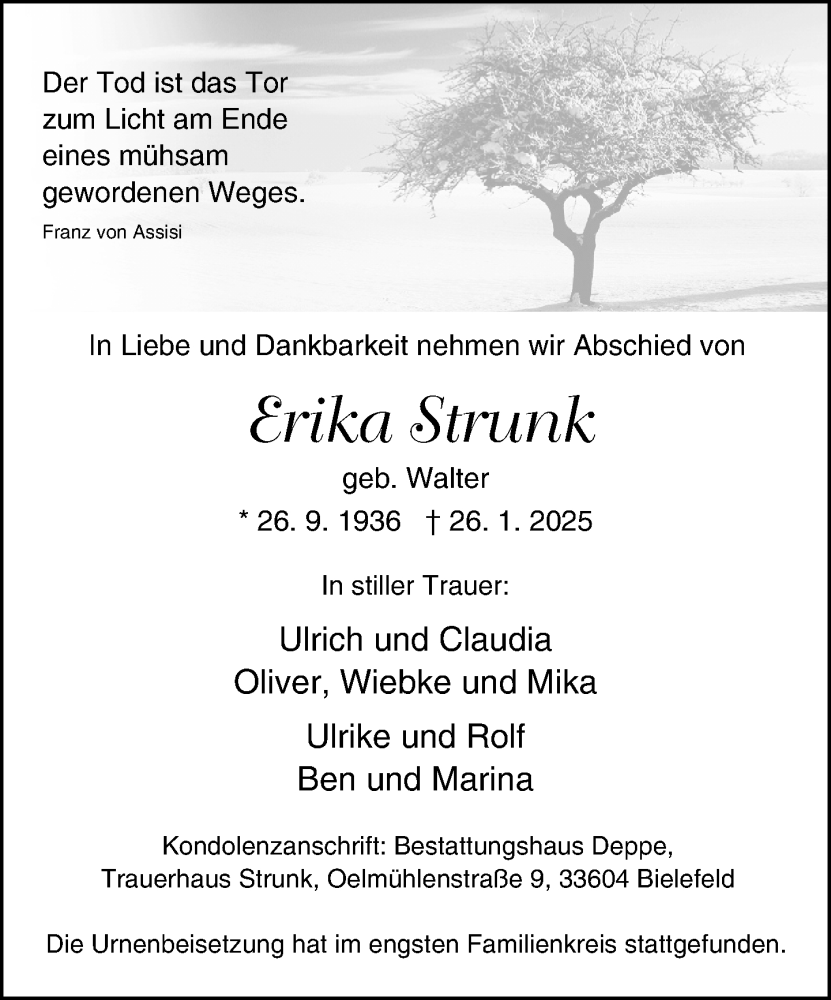 Der Tod ist das Tor
zum Licht am Ende
eines mühsam
gewordenen Weges.

Franz von Assisi

In Liebe und Dankbarkeit nehmen wir Abschied von

Erika Strunk

geb. Walter

* 26. 9. 1936 † 26. 1. 2025

In stiller Trauer:

Ulrich und Claudia
Oliver, Wiebke und Mika

Ulrike und Rolf
Ben und Marina

Kondolenzanschrift: Bestattungshaus Deppe,
Trauerhaus Strunk, Oelmühlenstraße 9, 33604 Bielefeld

Die Urnenbeisetzung hat im engsten Familienkreis stattgefunden.